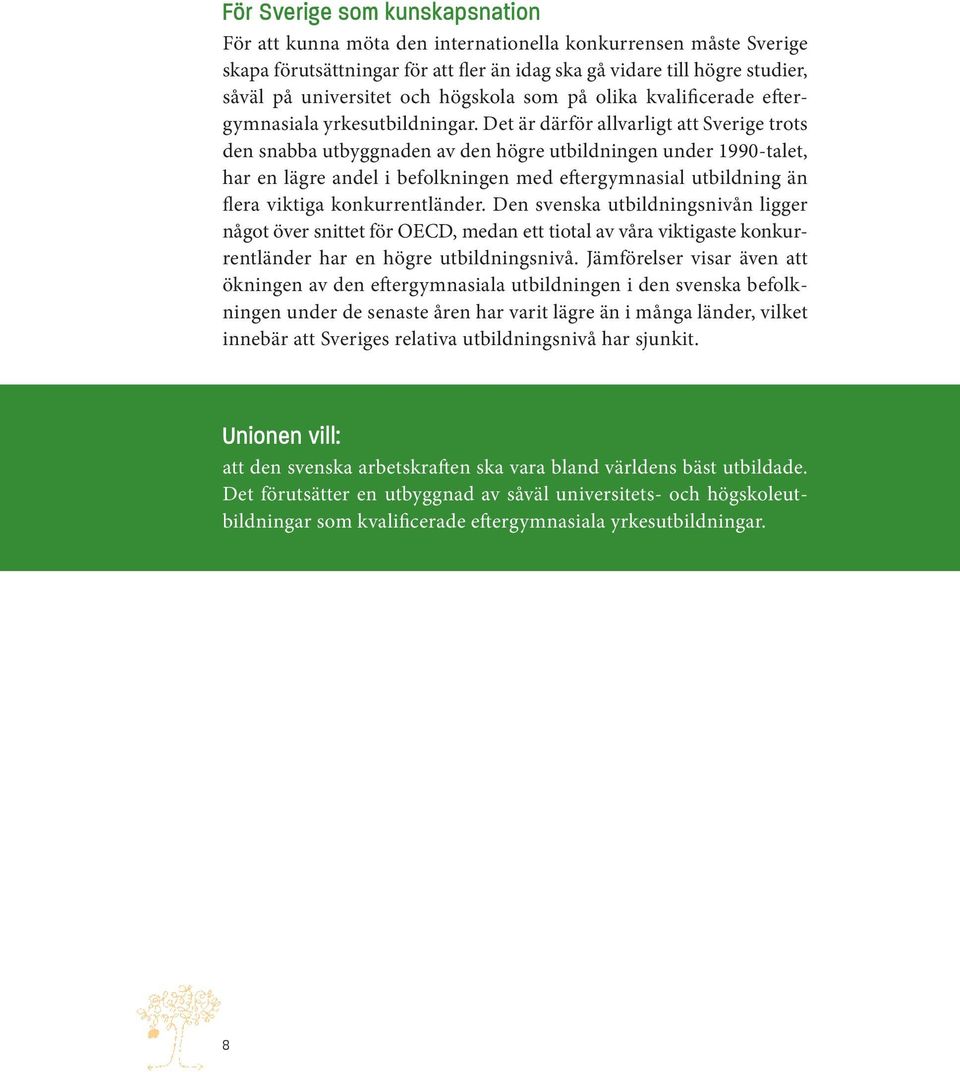 För Sverige som kunskapsnation

För att kunna möta den internationella konkurrensen måste Sverige skapa förutsättningar för att fler än idag ska gå vidare till högre studier, såväl på universitet och högskola som på olika kvalificerade eftergymnasiala yrkesutbildningar. Det är därför allvarligt att Sverige trots den snabba utbyggnaden av den högre utbildningen under 1990-talet, har en lägre andel i befolkningen med eftergymnasial utbildning än flera viktiga konkurrentländer. Den svenska utbildningsnivån ligger något över snittet för OECD, medan ett tiotal av våra viktigaste konkurrentländer har en högre utbildningsnivå. Jämförelser visar även att ökningen av den eftergymnasiala utbildningen i den svenska befolkningen under de senaste åren har varit lägre än i många länder, vilket innebär att Sveriges relativa utbildningsnivå har sjunkit.

Unionen vill:

att den svenska arbetskraften ska vara bland världens bäst utbildade. Det förutsätter en utbyggnad av såväl universitets- och högskoleutbildningar som kvalificerade eftergymnasiala yrkesutbildningar.

8